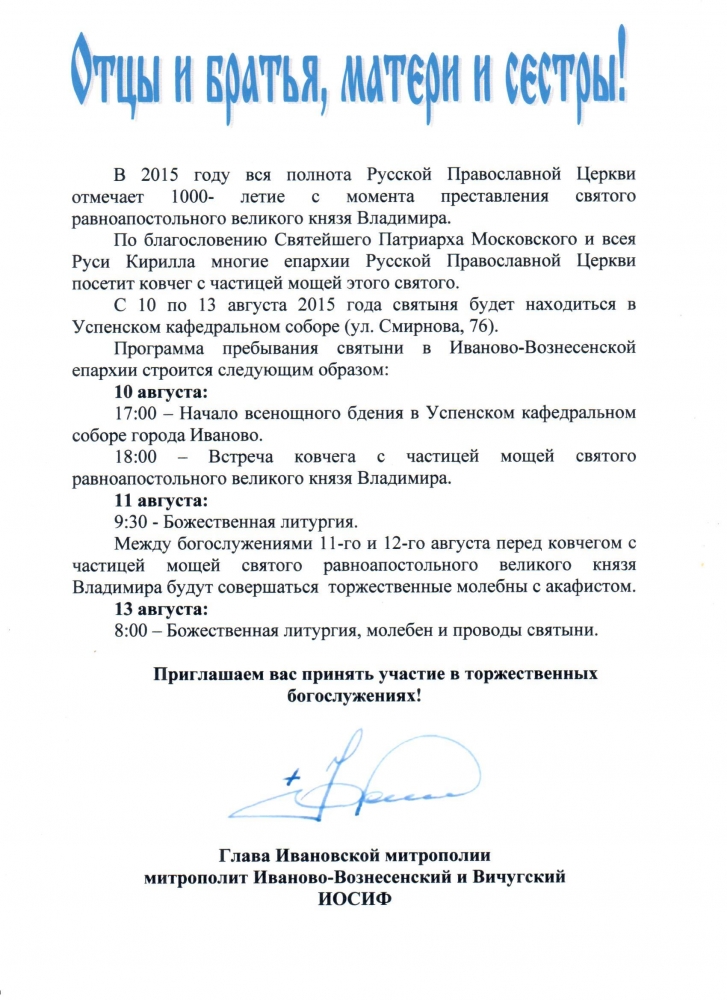 Отцы и братья, матери и сестры!

В 2015 году вся полнота Русской Православной Церкви отмечает 1000- летие с момента преставления святого равноапостольного великого князя Владимира.

По благословению Святейшего Патриарха Московского и всея Руси Кирилла многие епархии Русской Православной Церкви посетит ковчег с частицей мощей этого святого.

С 10 по 13 августа 2015 года святыня будет находиться в Успенском кафедральном соборе (ул. Смирнова, 76).

Программа пребывания святыни в Иваново-Вознесенской епархии строится следующим образом:

10 августа:

17:00 – Начало всенощного бдения в Успенском кафедральном соборе города Иваново.

18:00 – Встреча ковчега с частицей мощей святого равноапостольного великого князя Владимира.

11 августа:

9:30 - Божественная литургия.

Между богослужениями 11-го и 12-го августа перед ковчегом с частицей мощей святого равноапостольного великого князя Владимира будут совершаться торжественные молебны с акафистом.

13 августа:

8:00 – Божественная литургия, молебен и проводы святыни.

Приглашаем вас принять участие в торжественных богослужениях!

Глава Ивановской митрополии
митрополит Иваново-Вознесенский и Вичугский
ИОСИФ